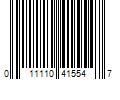 0 11110 41554 7